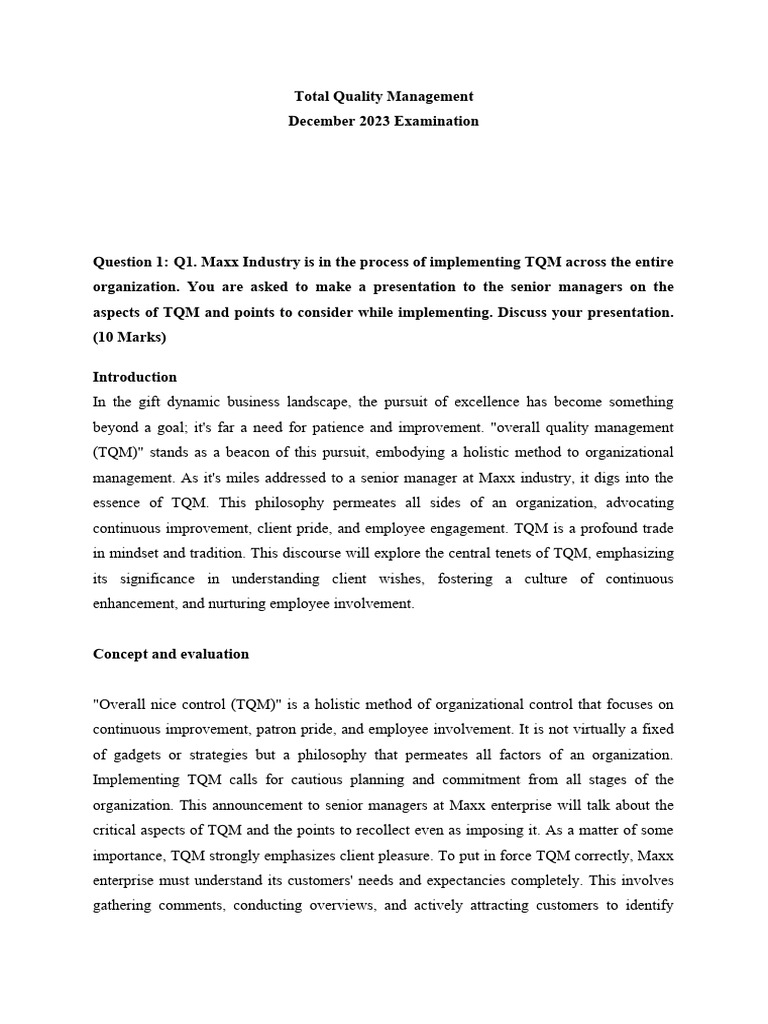 Total Quality Management
December 2023 Examination

Question 1: Q1. Maxx Industry is in the process of implementing TQM across the entire organization. You are asked to make a presentation to the senior managers on the aspects of TQM and points to consider while implementing. Discuss your presentation. (10 Marks)

Introduction
In the gift dynamic business landscape, the pursuit of excellence has become something beyond a goal; it's far a need for patience and improvement. "overall quality management (TQM)" stands as a beacon of this pursuit, embodying a holistic method to organizational management. As it's miles addressed to a senior manager at Maxx industry, it digs into the essence of TQM. This philosophy permeates all sides of an organization, advocating continuous improvement, client pride, and employee engagement. TQM is a profound trade in mindset and tradition. This discourse will explore the central tenets of TQM, emphasizing its significance in understanding client wishes, fostering a culture of continuous enhancement, and nurturing employee involvement.

Concept and evaluation

"Overall nice control (TQM)" is a holistic method of organizational control that focuses on continuous improvement, patron pride, and employee involvement. It is not virtually a fixed of gadgets or strategies but a philosophy that permeates all factors of an organization. Implementing TQM calls for cautious planning and commitment from all stages of the organization. This announcement to senior managers at Maxx enterprise will talk about the critical aspects of TQM and the points to recollect even as imposing it. As a matter of some importance, TQM strongly emphasizes client pleasure. To put in force TQM correctly, Maxx enterprise must understand its customers' needs and expectancies completely. This involves gathering comments, conducting overviews, and actively attracting customers to identify